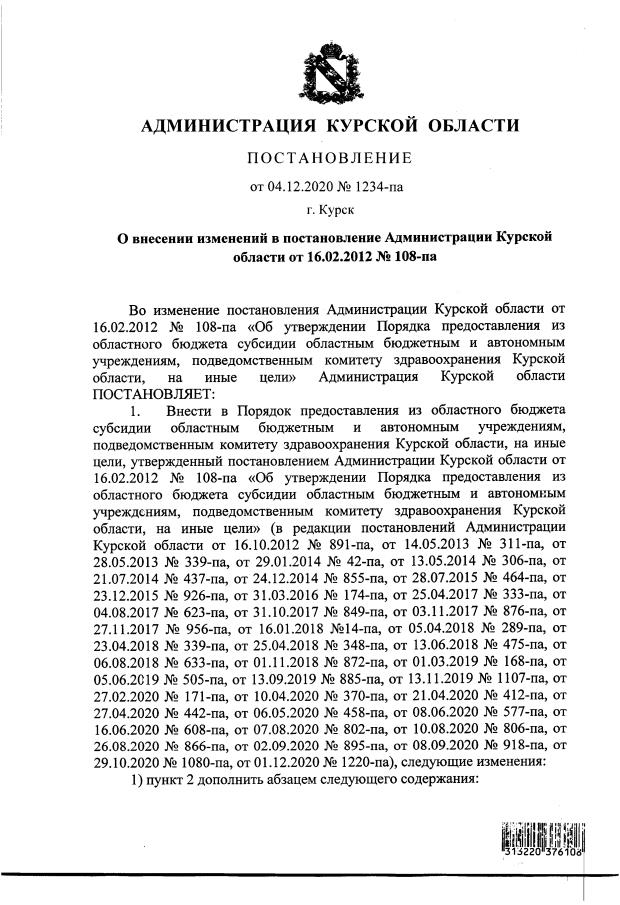 АДМИНИСТРАЦИЯ КУРСКОЙ ОБЛАСТИ

ПОСТАНОВЛЕНИЕ

от 04.12.2020 № 1234-па

г. Курск

О внесении изменений в постановление Администрации Курской области от 16.02.2012 № 108-па

Во изменение постановления Администрации Курской области от 16.02.2012 № 108-па «Об утверждении Порядка предоставления из областного бюджета субсидии областным бюджетным и автономным учреждениям, подведомственным комитету здравоохранения Курской области, на иные цели» Администрация Курской области ПОСТАНОВЛЯЕТ:

1. Внести в Порядок предоставления из областного бюджета субсидии областным бюджетным и автономным учреждениям, подведомственным комитету здравоохранения Курской области, на иные цели, утвержденный постановлением Администрации Курской области от 16.02.2012 № 108-па «Об утверждении Порядка предоставления из областного бюджета субсидии областным бюджетным и автономным учреждениям, подведомственным комитету здравоохранения Курской области, на иные цели» (в редакции постановлений Администрации Курской области от 16.10.2012 № 891-па, от 14.05.2013 № 311-па, от 28.05.2013 № 339-па, от 29.01.2014 № 42-па, от 13.05.2014 № 306-па, от 21.07.2014 № 437-па, от 24.12.2014 № 855-па, от 28.07.2015 № 464-па, от 23.12.2015 № 926-па, от 31.03.2016 № 174-па, от 25.04.2017 № 333-па, от 04.08.2017 № 623-па, от 31.10.2017 № 849-па, от 03.11.2017 № 876-па, от 27.11.2017 № 956-па, от 16.01.2018 №14-па, от 05.04.2018 № 289-па, от 23.04.2018 № 339-па, от 25.04.2018 № 348-па, от 13.06.2018 № 475-па, от 06.08.2018 № 633-па, от 01.11.2018 № 872-па, от 01.03.2019 № 168-па, от 05.06.2019 № 505-па, от 13.09.2019 № 885-па, от 13.11.2019 № 1107-па, от 27.02.2020 № 171-па, от 10.04.2020 № 370-па, от 21.04.2020 № 412-па, от 27.04.2020 № 442-па, от 06.05.2020 № 458-па, от 08.06.2020 № 577-па, от 16.06.2020 № 608-па, от 07.08.2020 № 802-па, от 10.08.2020 № 806-па, от 26.08.2020 № 866-па, от 02.09.2020 № 895-па, от 08.09.2020 № 918-па, от 29.10.2020 № 1080-па, от 01.12.2020 № 1220-па), следующие изменения:

1) пункт 2 дополнить абзацем следующего содержания:

313220 376108